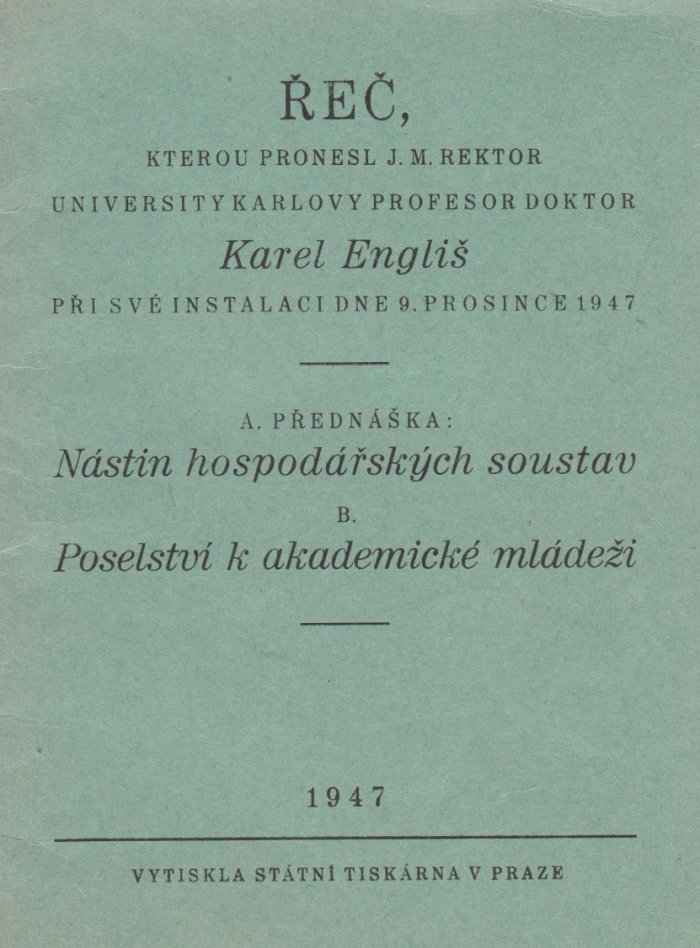 ŘEČ,

KTEROU PRONESL J. M. REKTOR UNIVERSITY KARLOVY PROFESOR DOKTOR

Karel Engliš

PŘI SVÉ INSTALACI DNE 9. PROSINCE 1947

A. PŘEDNÁŠKA:

Nástin hospodářských soustav

B.

Poselství k akademické mládeži

1947

VYTISKLA STÁTNÍ TISKÁRNA V PRAZE